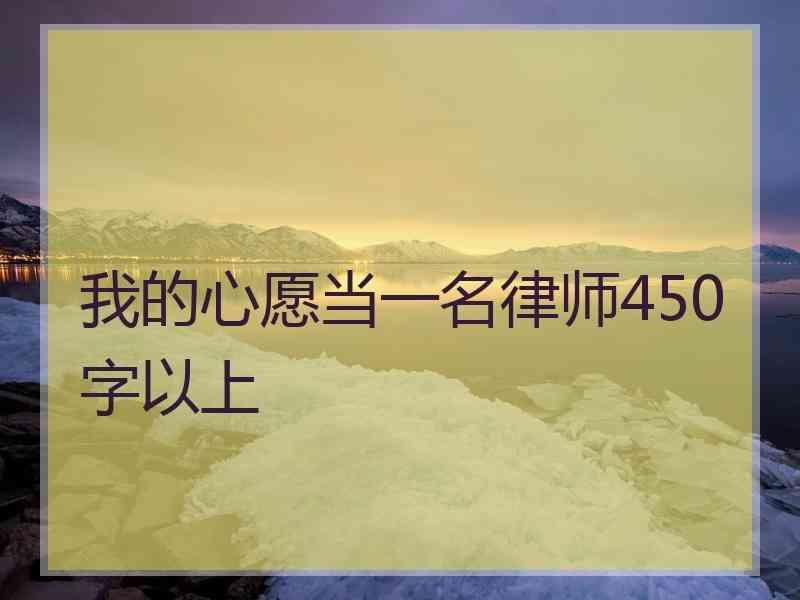 我的心愿当一名律师450字以上